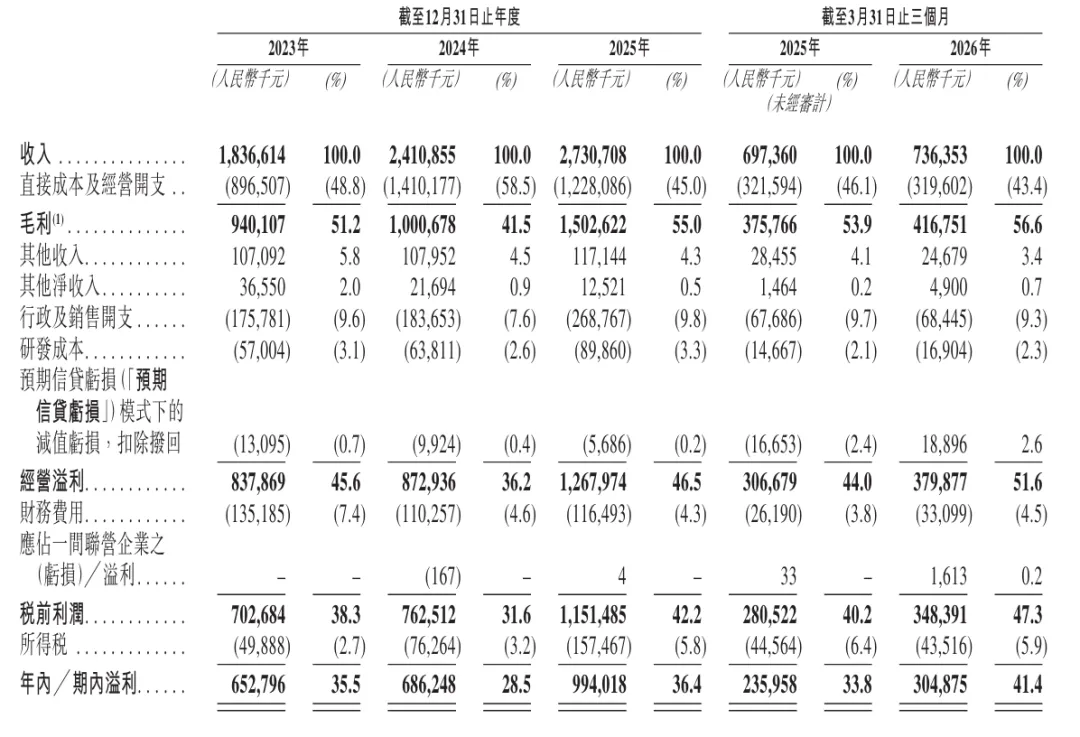 |  | 截至12月31日止年度 |  |  |  |  |  | 截至3月31日止三個月 |  |  |  |
|---|---|---|---|---|---|---|---|---|---|---|
|  | 2023年 |  | 2024年 |  | 2025年 |  | 2025年 |  | 2026年 |  |
|  | (人民幣千元) | (%) | (人民幣千元) | (%) | (人民幣千元) | (%) | (人民幣千元) (未經審計) | (%) | (人民幣千元) | (%) |
| 收入 | 1,836,614 | 100.0 | 2,410,855 | 100.0 | 2,730,708 | 100.0 | 697,360 | 100.0 | 736,353 | 100.0 |
| 直接成本及經營開支 | (896,507) | (48.8) | (1,410,177) | (58.5) | (1,228,086) | (45.0) | (321,594) | (46.1) | (319,602) | (43.4) |
| 毛利$^{(1)}$ | 940,107 | 51.2 | 1,000,678 | 41.5 | 1,502,622 | 55.0 | 375,766 | 53.9 | 416,751 | 56.6 |
| 其他收入 | 107,092 | 5.8 | 107,952 | 4.5 | 117,144 | 4.3 | 28,455 | 4.1 | 24,679 | 3.4 |
| 其他淨收入 | 36,550 | 2.0 | 21,694 | 0.9 | 12,521 | 0.5 | 1,464 | 0.2 | 4,900 | 0.7 |
| 行政及銷售開支 | (175,781) | (9.6) | (183,653) | (7.6) | (268,767) | (9.8) | (67,686) | (9.7) | (68,445) | (9.3) |
| 研發成本 | (57,004) | (3.1) | (63,811) | (2.6) | (89,860) | (3.3) | (14,667) | (2.1) | (16,904) | (2.3) |
| 預期信貸虧損(「預期信貸虧損」)模式下的減值虧損,扣除撥回 | (13,095) | (0.7) | (9,924) | (0.4) | (5,686) | (0.2) | (16,653) | (2.4) | 18,896 | 2.6 |
| 經營溢利 | 837,869 | 45.6 | 872,936 | 36.2 | 1,267,974 | 46.5 | 306,679 | 44.0 | 379,877 | 51.6 |
| 財務費用 | (135,185) | (7.4) | (110,257) | (4.6) | (116,493) | (4.3) | (26,190) | (3.8) | (33,099) | (4.5) |
| 應佔一間聯營企業之(虧損)/溢利 | – | – | (167) | – | 4 | – | 33 | – | 1,613 | 0.2 |
| 稅前利潤 | 702,684 | 38.3 | 762,512 | 31.6 | 1,151,485 | 42.2 | 280,522 | 40.2 | 348,391 | 47.3 |
| 所得稅 | (49,888) | (2.7) | (76,264) | (3.2) | (157,467) | (5.8) | (44,564) | (6.4) | (43,516) | (5.9) |
| 年內/期內溢利 | 652,796 | 35.5 | 686,248 | 28.5 | 994,018 | 36.4 | 235,958 | 33.8 | 304,875 | 41.4 |